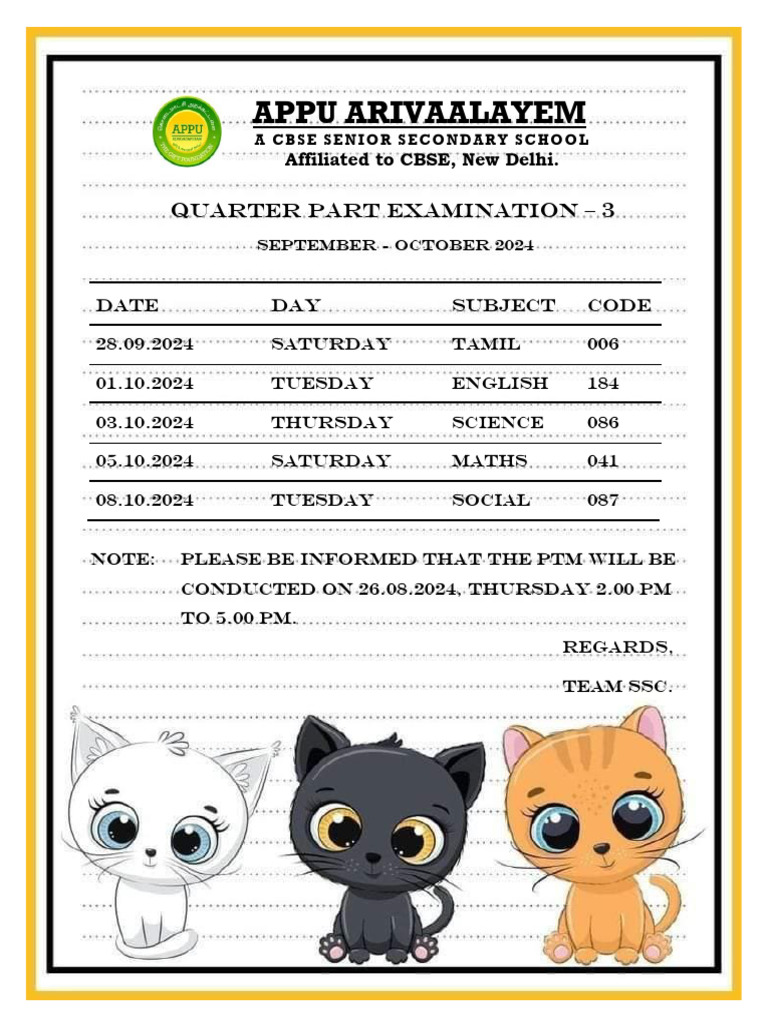 APPU
APPU ARIVAALAYEM
A CBSE SENIOR SECONDARY SCHOOL
Affiliated to CBSE, New Delhi.

QUARTER PART EXAMINATION – 3
SEPTEMBER - OCTOBER 2024

| DATE | DAY | SUBJECT | CODE |
|---|---|---|---|
| 28.09.2024 | SATURDAY | TAMIL | 006 |
| 01.10.2024 | TUESDAY | ENGLISH | 184 |
| 03.10.2024 | THURSDAY | SCIENCE | 086 |
| 05.10.2024 | SATURDAY | MATHS | 041 |
| 08.10.2024 | TUESDAY | SOCIAL | 087 |

NOTE: PLEASE BE INFORMED THAT THE PTM WILL BE CONDUCTED ON 26.08.2024, THURSDAY 2.00 PM TO 5.00 PM.

REGARDS,

TEAM SSC.